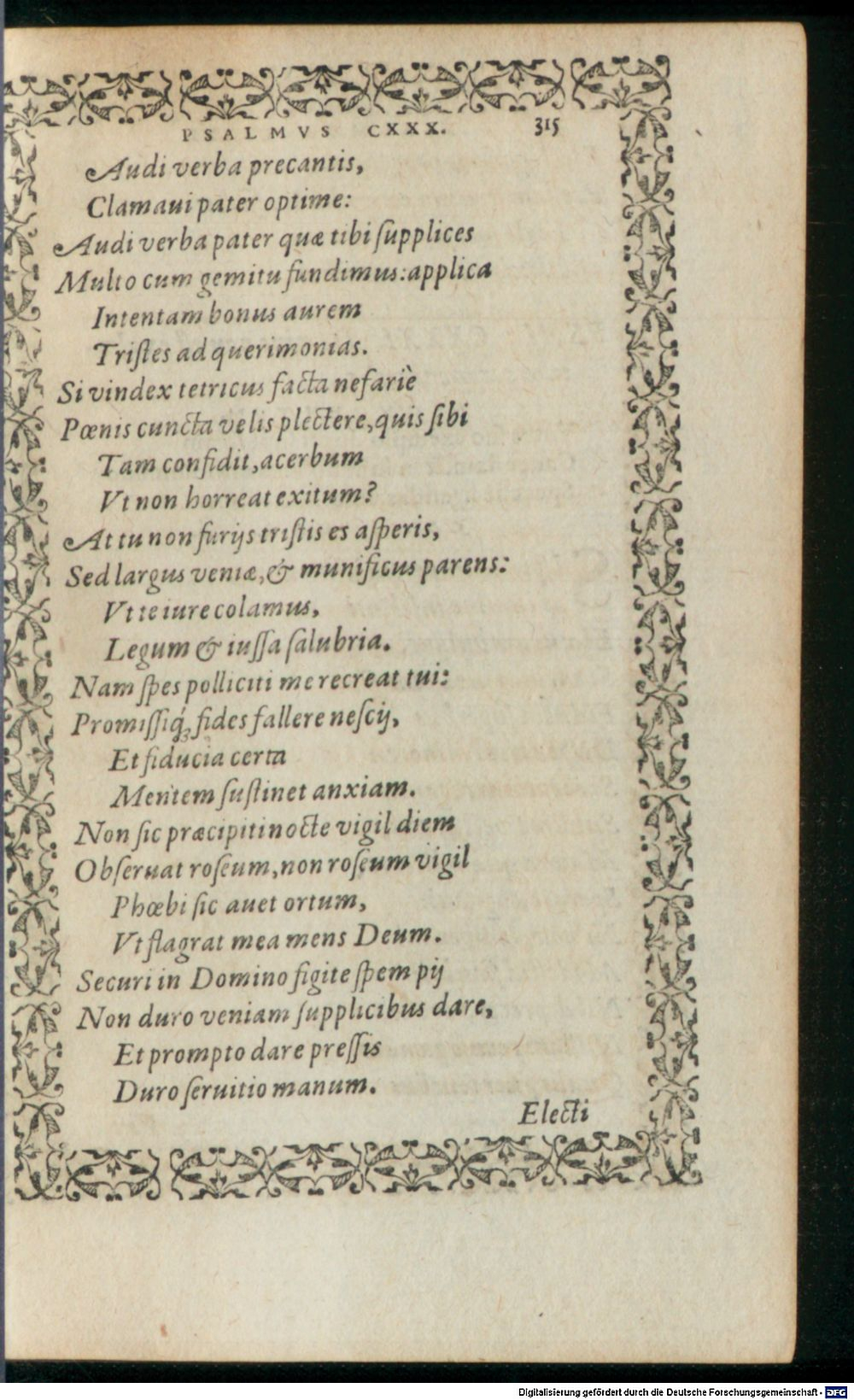 PSALMVS CXXX. 315

Audi verba precantis,
Clamaui pater optime:
Audi verba pater quæ tibi supplices
Multo cum gemitu fundimus: applica
Intentam bonus aurem
Tristes ad querimonias.
Si vindex tetricus facta nefariè
Pœnis cuncta velis plectere, quis sibi
Tam confidit, acerbum
Vt non horreat exitum?
At tu non furijs tristis es asperis,
Sed largus veniæ, & munificus parens:
Vt te iure colamus,
Legum & iussa salubria.
Nam spes polliciti me recreat tui:
Promissiq; fides fallere nescij,
Et fiducia certa
Mentem sustinet anxiam.
Non sic præcipiti nocte vigil diem
Obseruat roseum, non roseum vigil
Phœbi sic auet ortum,
Vt flagrat mea mens Deum.
Securi in Domino figite spem pij
Non duro veniam supplicibus dare,
Et prompto dare pressis
Duro seruitio manum.

Electi

Digitalisierung gefördert durch die Deutsche Forschungsgemeinschaft · DFG